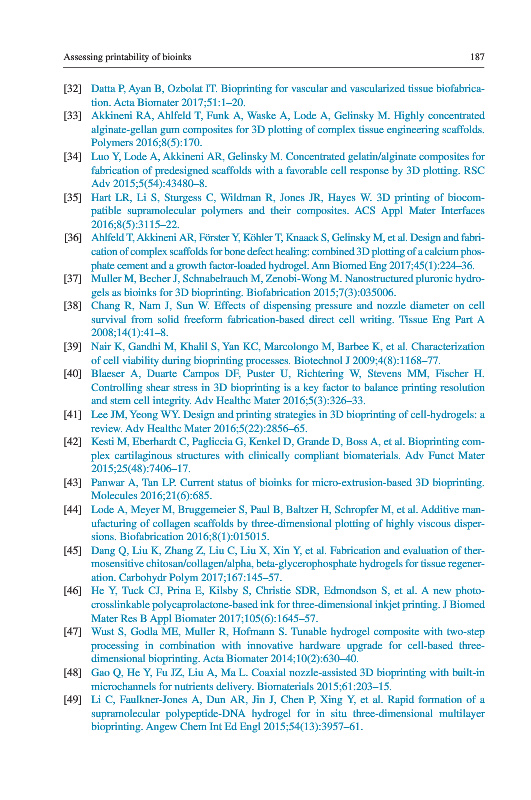 Assessing printability of bioinks 187

[32] Datta P, Ayan B, Ozbolat IT. Bioprinting for vascular and vascularized tissue biofabrication. Acta Biomater 2017;51:1–20.

[33] Akkineni RA, Ahlfeld T, Funk A, Waske A, Lode A, Gelinsky M. Highly concentrated alginate-gellan gum composites for 3D plotting of complex tissue engineering scaffolds. Polymers 2016;8(5):170.

[34] Luo Y, Lode A, Akkineni AR, Gelinsky M. Concentrated gelatin/alginate composites for fabrication of predesigned scaffolds with a favorable cell response by 3D plotting. RSC Adv 2015;5(54):43480–8.

[35] Hart LR, Li S, Sturgess C, Wildman R, Jones JR, Hayes W. 3D printing of biocompatible supramolecular polymers and their composites. ACS Appl Mater Interfaces 2016;8(5):3115–22.

[36] Ahlfeld T, Akkineni AR, Förster Y, Köhler T, Knaack S, Gelinsky M, et al. Design and fabrication of complex scaffolds for bone defect healing: combined 3D plotting of a calcium phosphate cement and a growth factor-loaded hydrogel. Ann Biomed Eng 2017;45(1):224–36.

[37] Muller M, Becher J, Schnabelrauch M, Zenobi-Wong M. Nanostructured pluronic hydrogels as bioinks for 3D bioprinting. Biofabrication 2015;7(3):035006.

[38] Chang R, Nam J, Sun W. Effects of dispensing pressure and nozzle diameter on cell survival from solid freeform fabrication-based direct cell writing. Tissue Eng Part A 2008;14(1):41–8.

[39] Nair K, Gandhi M, Khalil S, Yan KC, Marcolongo M, Barbee K, et al. Characterization of cell viability during bioprinting processes. Biotechnol J 2009;4(8):1168–77.

[40] Blaeser A, Duarte Campos DF, Puster U, Richtering W, Stevens MM, Fischer H. Controlling shear stress in 3D bioprinting is a key factor to balance printing resolution and stem cell integrity. Adv Healthc Mater 2016;5(3):326–33.

[41] Lee JM, Yeong WY. Design and printing strategies in 3D bioprinting of cell-hydrogels: a review. Adv Healthc Mater 2016;5(22):2856–65.

[42] Kesti M, Eberhardt C, Pagliccia G, Kenkel D, Grande D, Boss A, et al. Bioprinting complex cartilaginous structures with clinically compliant biomaterials. Adv Funct Mater 2015;25(48):7406–17.

[43] Panwar A, Tan LP. Current status of bioinks for micro-extrusion-based 3D bioprinting. Molecules 2016;21(6):685.

[44] Lode A, Meyer M, Bruggemeier S, Paul B, Baltzer H, Schropfer M, et al. Additive manufacturing of collagen scaffolds by three-dimensional plotting of highly viscous dispersions. Biofabrication 2016;8(1):015015.

[45] Dang Q, Liu K, Zhang Z, Liu C, Liu X, Xin Y, et al. Fabrication and evaluation of thermosensitive chitosan/collagen/alpha, beta-glycerophosphate hydrogels for tissue regeneration. Carbohydr Polym 2017;167:145–57.

[46] He Y, Tuck CJ, Prina E, Kilsby S, Christie SDR, Edmondson S, et al. A new photocrosslinkable polycaprolactone-based ink for three-dimensional inkjet printing. J Biomed Mater Res B Appl Biomater 2017;105(6):1645–57.

[47] Wust S, Godla ME, Muller R, Hofmann S. Tunable hydrogel composite with two-step processing in combination with innovative hardware upgrade for cell-based three-dimensional bioprinting. Acta Biomater 2014;10(2):630–40.

[48] Gao Q, He Y, Fu JZ, Liu A, Ma L. Coaxial nozzle-assisted 3D bioprinting with built-in microchannels for nutrients delivery. Biomaterials 2015;61:203–15.

[49] Li C, Faulkner-Jones A, Dun AR, Jin J, Chen P, Xing Y, et al. Rapid formation of a supramolecular polypeptide-DNA hydrogel for in situ three-dimensional multilayer bioprinting. Angew Chem Int Ed Engl 2015;54(13):3957–61.